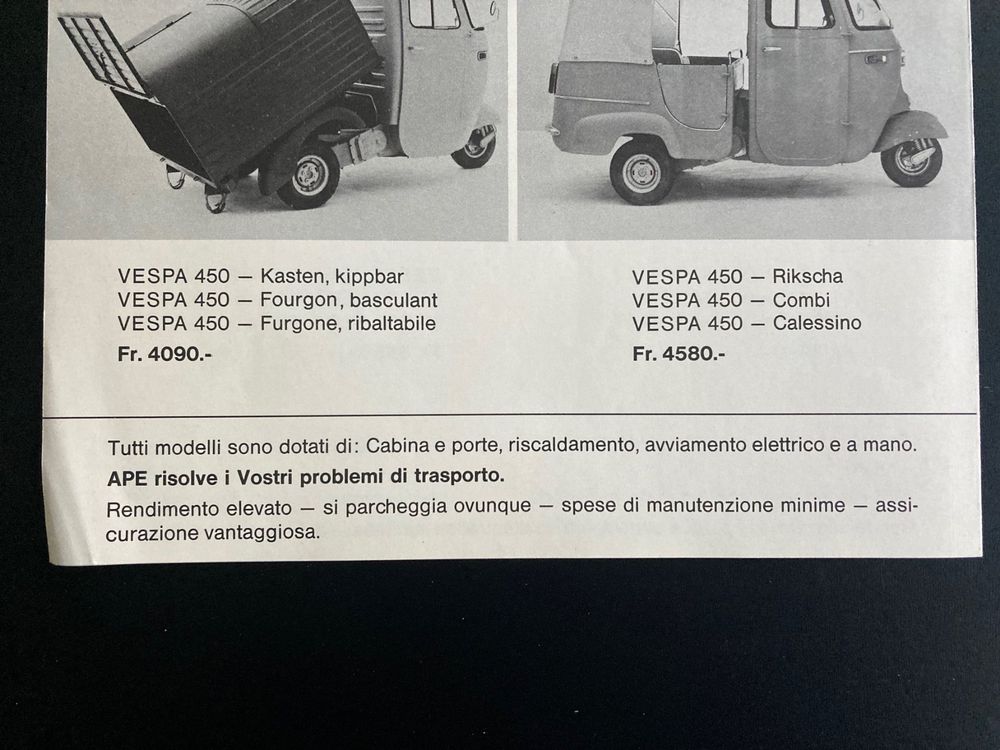 VESPA 450 — Kasten, kippbar
VESPA 450 — Fourgon, basculant
VESPA 450 — Furgone, ribaltabile
Fr. 4090.-

VESPA 450 — Rikscha
VESPA 450 — Combi
VESPA 450 — Calessino
Fr. 4580.-

Tutti modelli sono dotati di: Cabina e porte, riscaldamento, avviamento elettrico e a mano.

APE risolve i Vostri problemi di trasporto.

Rendimento elevato — si parcheggia ovunque — spese di manutenzione minime — assicurazione vantaggiosa.